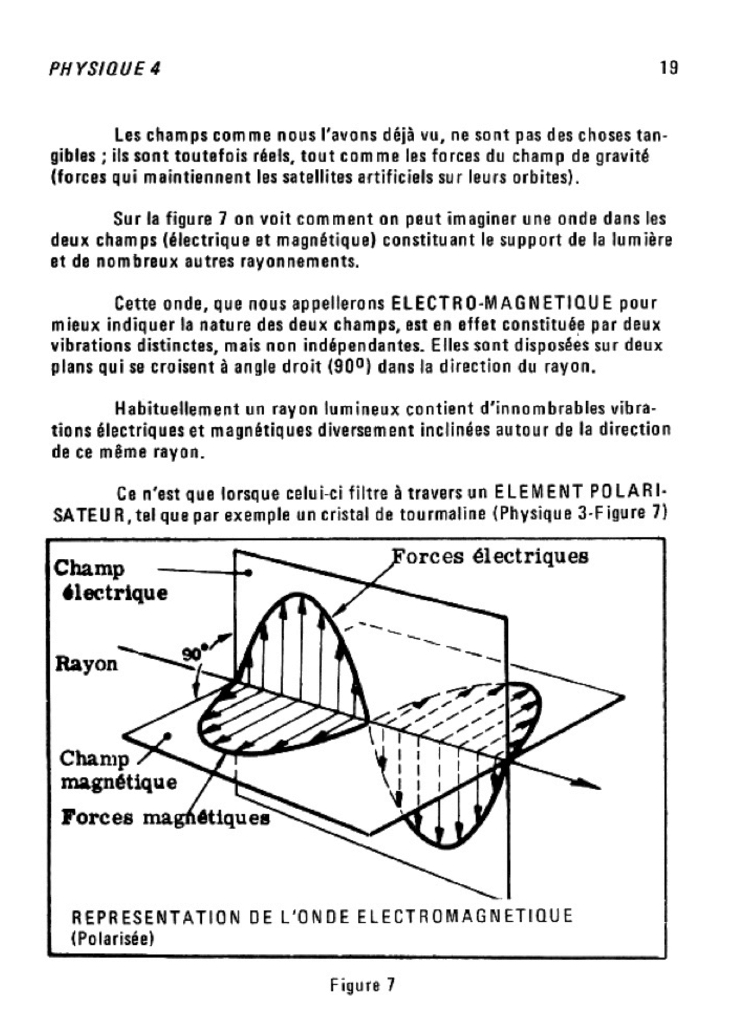 PHYSIQUE 4

19

Les champs comme nous l'avons déjà vu, ne sont pas des choses tangibles ; ils sont toutefois réels, tout comme les forces du champ de gravité (forces qui maintiennent les satellites artificiels sur leurs orbites).

Sur la figure 7 on voit comment on peut imaginer une onde dans les deux champs (électrique et magnétique) constituant le support de la lumière et de nombreux autres rayonnements.

Cette onde, que nous appellerons ELECTRO-MAGNETIQUE pour mieux indiquer la nature des deux champs, est en effet constituée par deux vibrations distinctes, mais non indépendantes. Elles sont disposées sur deux plans qui se croisent à angle droit (90º) dans la direction du rayon.

Habituellement un rayon lumineux contient d'innombrables vibrations électriques et magnétiques diversement inclinées autour de la direction de ce même rayon.

Ce n'est que lorsque celui-ci filtre à travers un ELEMENT POLARISATEUR, tel que par exemple un cristal de tourmaline (Physique 3-Figure 7)

Champ électrique

Forces électriques

90°

Rayon

Champ magnétique

Forces magnétiques

REPRESENTATION DE L'ONDE ELECTROMAGNETIQUE (Polarisée)

Figure 7